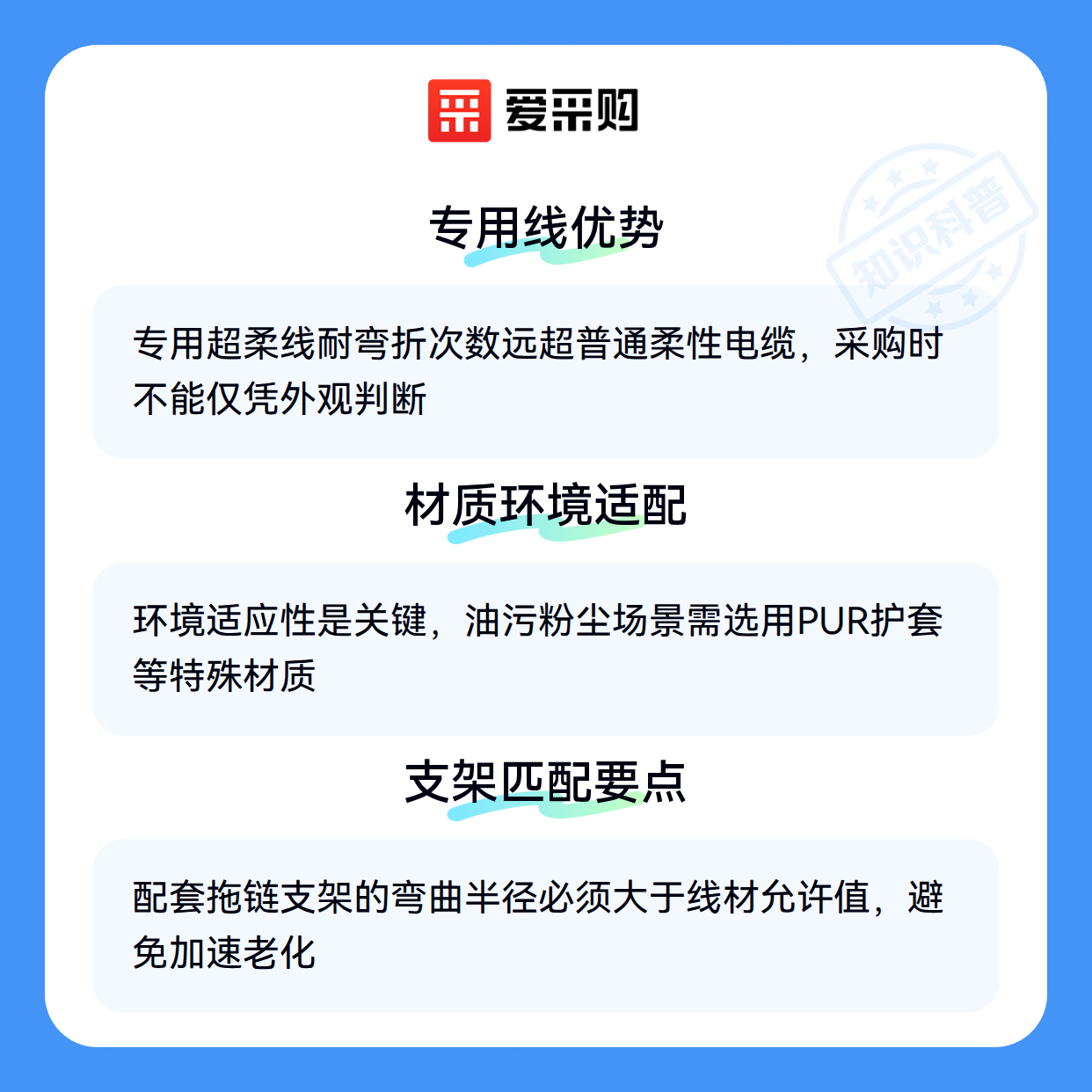 爱采购

专用线优势

专用超柔线耐弯折次数远超普通柔性电缆，采购时不能仅凭外观判断

材质环境适配

环境适应性是关键，油污粉尘场景需选用PUR护套等特殊材质

支架匹配要点

配套拖链支架的弯曲半径必须大于线材允许值，避免加速老化

知识科普